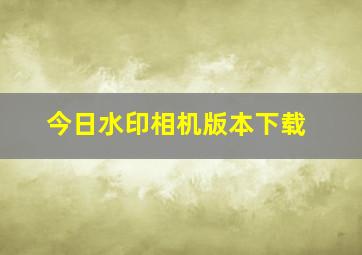 今日水印相机版本下载